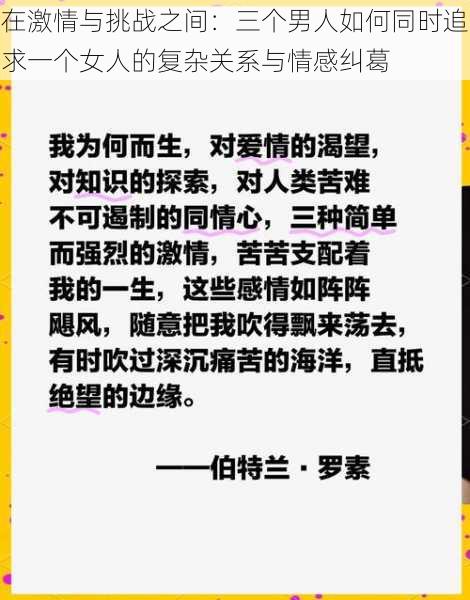 在激情与挑战之间：三个男人如何同时追求一个女人的复杂关系与情感纠葛

我为何而生，对爱情的渴望，对知识的探索，对人类苦难不可遏制的同情心，三种简单而强烈的激情，苦苦支配着我的一生，这些感情如阵阵飓风，随意把我吹得飘来荡去，有时吹过深沉痛苦的海洋，直抵绝望的边缘。

——伯特兰·罗素